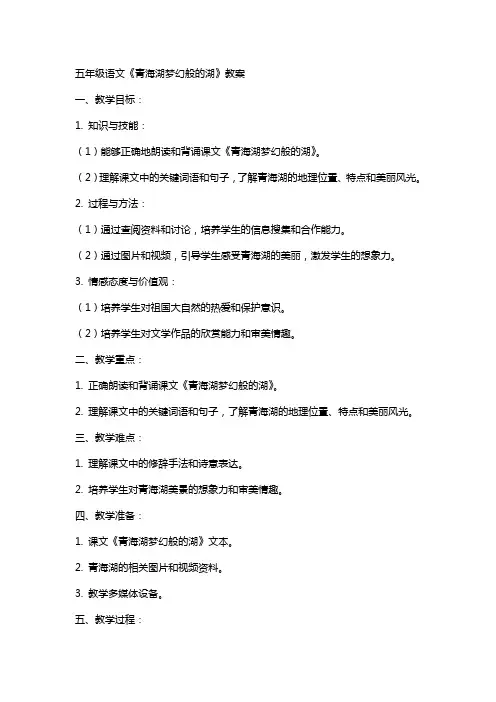 五年级语文《青海湖梦幻般的湖》教案

一、教学目标：

1. 知识与技能：

（1）能够正确地朗读和背诵课文《青海湖梦幻般的湖》。

（2）理解课文中的关键词语和句子，了解青海湖的地理位置、特点和美丽风光。

2. 过程与方法：

（1）通过查阅资料和讨论，培养学生的信息搜集和合作能力。

（2）通过图片和视频，引导学生感受青海湖的美丽，激发学生的想象力。

3. 情感态度与价值观：

（1）培养学生对祖国大自然的热爱和保护意识。

（2）培养学生对文学作品的欣赏能力和审美情趣。

二、教学重点：

1. 正确朗读和背诵课文《青海湖梦幻般的湖》。

2. 理解课文中的关键词语和句子，了解青海湖的地理位置、特点和美丽风光。

三、教学难点：

1. 理解课文中的修辞手法和诗意表达。

2. 培养学生对青海湖美景的想象力和审美情趣。

四、教学准备：

1. 课文《青海湖梦幻般的湖》文本。

2. 青海湖的相关图片和视频资料。

3. 教学多媒体设备。

五、教学过程：